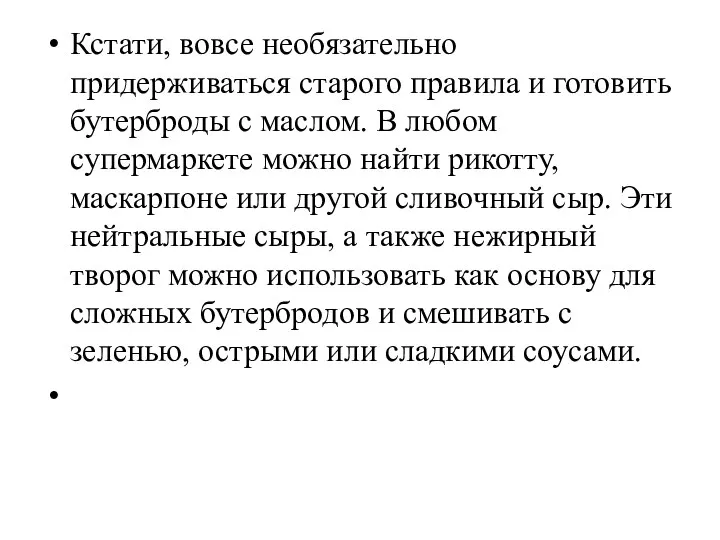 • Кстати, вовсе необязательно придерживаться старого правила и готовить бутерброды с маслом. В любом супермаркете можно найти рикотту, маскарпоне или другой сливочный сыр. Эти нейтральные сыры, а также нежирный творог можно использовать как основу для сложных бутербродов и смешивать с зеленью, острыми или сладкими соусами.

•